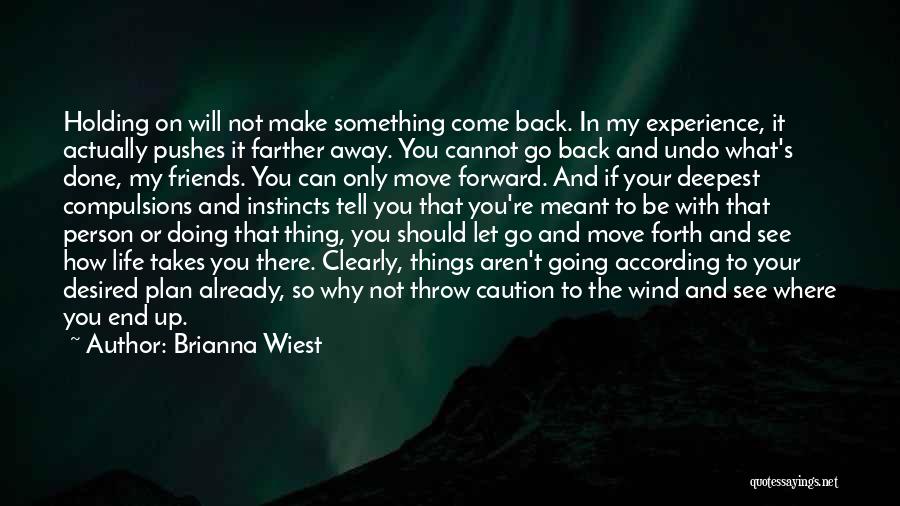 Holding on will not make something come back. In my experience, it actually pushes it farther away. You cannot go back and undo what's done, my friends. You can only move forward. And if your deepest compulsions and instincts tell you that you're meant to be with that person or doing that thing, you should let go and move forth and see how life takes you there. Clearly, things aren't going according to your desired plan already, so why not throw caution to the wind and see where you end up.

~ Author: Brianna Wiest

quotessayings.net